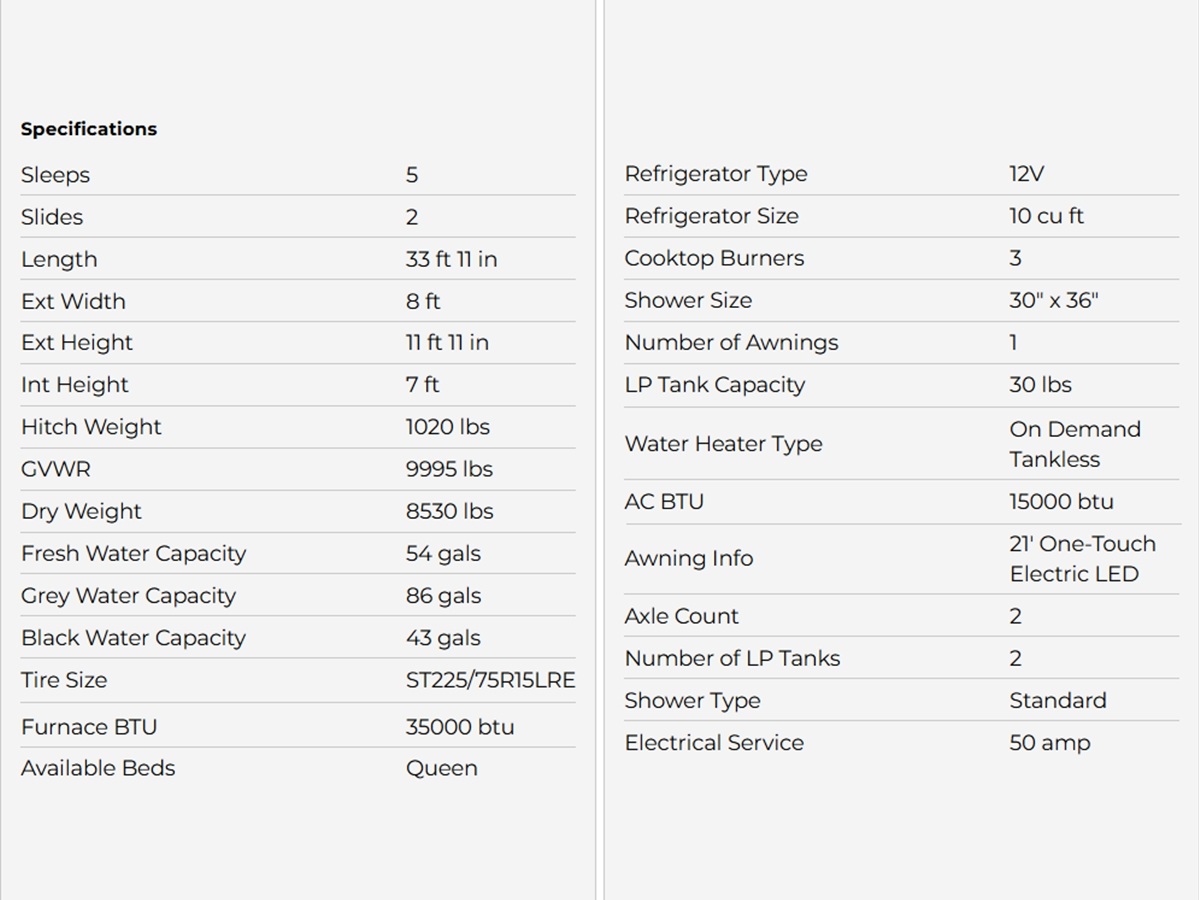 **Specifications**

| | |
|---|---|
| Sleeps | 5 |
| Slides | 2 |
| Length | 33 ft 11 in |
| Ext Width | 8 ft |
| Ext Height | 11 ft 11 in |
| Int Height | 7 ft |
| Hitch Weight | 1020 lbs |
| GVWR | 9995 lbs |
| Dry Weight | 8530 lbs |
| Fresh Water Capacity | 54 gals |
| Grey Water Capacity | 86 gals |
| Black Water Capacity | 43 gals |
| Tire Size | ST225/75R15LRE |
| Furnace BTU | 35000 btu |
| Available Beds | Queen |

| | |
|---|---|
| Refrigerator Type | 12V |
| Refrigerator Size | 10 cu ft |
| Cooktop Burners | 3 |
| Shower Size | 30" x 36" |
| Number of Awnings | 1 |
| LP Tank Capacity | 30 lbs |
| Water Heater Type | On Demand Tankless |
| AC BTU | 15000 btu |
| Awning Info | 21' One-Touch Electric LED |
| Axle Count | 2 |
| Number of LP Tanks | 2 |
| Shower Type | Standard |
| Electrical Service | 50 amp |